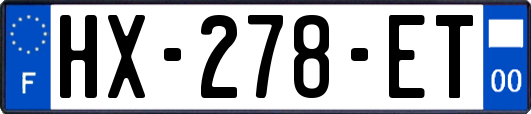 F
HX-278-ET
00